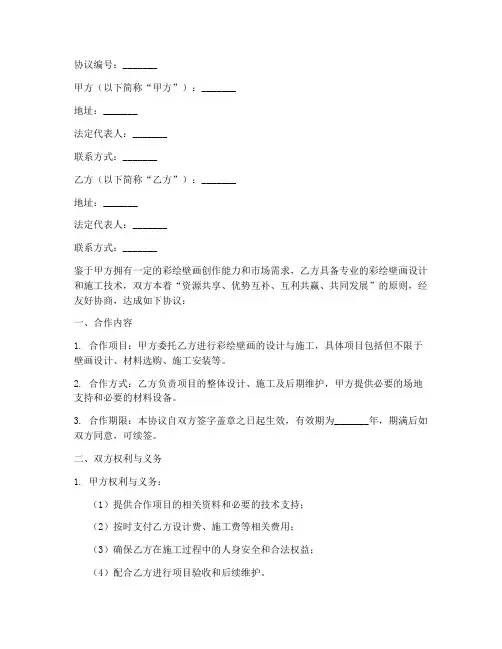 协议编号：_______

甲方（以下简称“甲方”）：_______

地址：_______

法定代表人：_______

联系方式：_______

乙方（以下简称“乙方”）：_______

地址：_______

法定代表人：_______

联系方式：_______

鉴于甲方拥有一定的彩绘壁画创作能力和市场需求，乙方具备专业的彩绘壁画设计和施工技术，双方本着“资源共享、优势互补、互利共赢、共同发展”的原则，经友好协商，达成如下协议：

一、合作内容

1. 合作项目：甲方委托乙方进行彩绘壁画的设计与施工，具体项目包括但不限于壁画设计、材料选购、施工安装等。

2. 合作方式：乙方负责项目的整体设计、施工及后期维护，甲方提供必要的场地支持和必要的材料设备。

3. 合作期限：本协议自双方签字盖章之日起生效，有效期为_______年，期满后如双方同意，可续签。

二、双方权利与义务

1. 甲方权利与义务：

（1）提供合作项目的相关资料和必要的技术支持；

（2）按时支付乙方设计费、施工费等相关费用；

（3）确保乙方在施工过程中的人身安全和合法权益；

（4）配合乙方进行项目验收和后续维护。